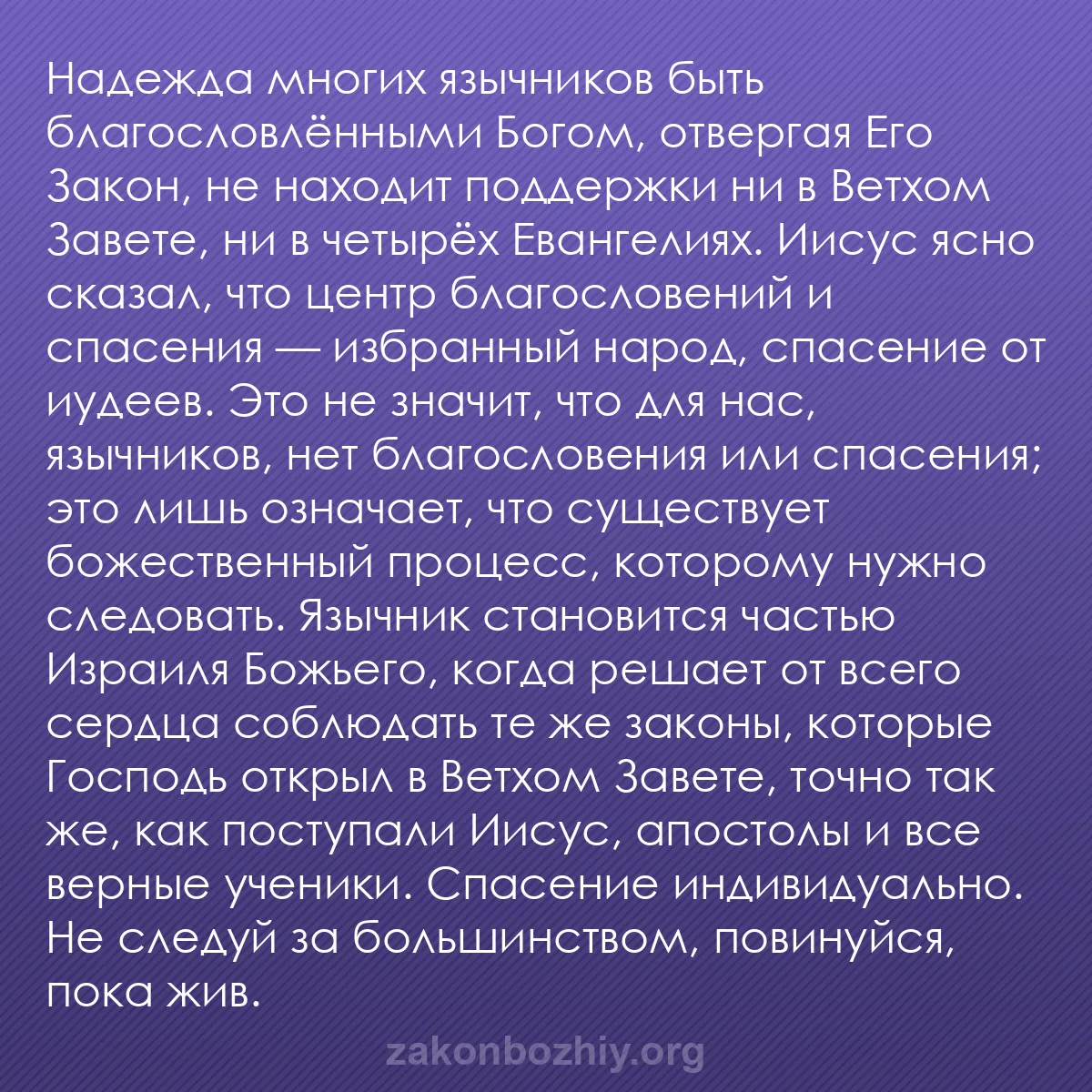 Надежда многих язычников быть благословлёнными Богом, отвергая Его Закон, не находит поддержки ни в Ветхом Завете, ни в четырёх Евангелиях. Иисус ясно сказал, что центр благословений и спасения — избранный народ, спасение от иудеев. Это не значит, что для нас, язычников, нет благословения или спасения; это лишь означает, что существует божественный процесс, которому нужно следовать. Язычник становится частью Израиля Божьего, когда решает от всего сердца соблюдать те же законы, которые Господь открыл в Ветхом Завете, точно так же, как поступали Иисус, апостолы и все верные ученики. Спасение индивидуально. Не следуй за большинством, повинуйся, пока жив.

zakonbozhiy.org